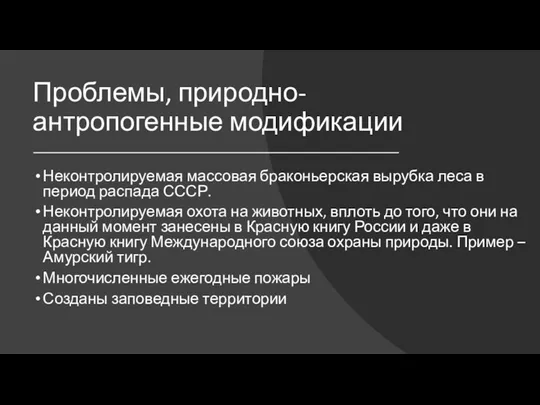 Проблемы, природно-антропогенные модификации

• Неконтролируемая массовая браконьерская вырубка леса в период распада СССР.
• Неконтролируемая охота на животных, вплоть до того, что они на данный момент занесены в Красную книгу России и даже в Красную книгу Международного союза охраны природы. Пример – Амурский тигр.
• Многочисленные ежегодные пожары
• Созданы заповедные территории